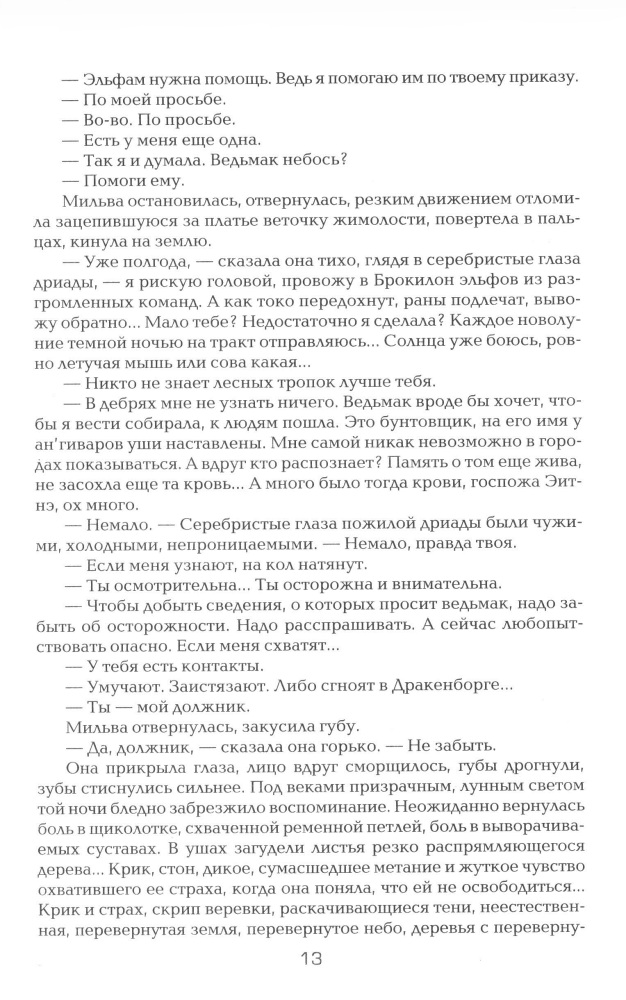 — Эльфам нужна помощь. Ведь я помогаю им по твоему приказу.
— По моей просьбе.
— Во-во. По просьбе.
— Есть у меня еще одна.
— Так я и думала. Ведьмак небось?
— Помоги ему.
Мильва остановилась, отвернулась, резким движением отломила зацепившуюся за платье веточку жимолости, повертела в пальцах, кинула на землю.
— Уже полгода, — сказала она тихо, глядя в серебристые глаза дриады, — я рискую головой, провожу в Брокилон эльфов из разгромленных команд. А как токо передохнут, раны подлечат, вывожу обратно... Мало тебе? Недостаточно я сделала? Каждое новолуние темной ночью на тракт отправляюсь... Солнца уже боюсь, ровно летучая мышь или сова какая...
— Никто не знает лесных тропок лучше тебя.
— В дебрях мне не узнать ничего. Ведьмак вроде бы хочет, чтобы я вести собирала, к людям пошла. Это бунтовщик, на его имя у ан'гиваров уши наставлены. Мне самой никак невозможно в городах показываться. А вдруг кто распознает? Память о том еще жива, не засохла еще та кровь... А много было тогда крови, госпожа Эитнэ, ох много.
— Немало. — Серебристые глаза пожилой дриады были чужими, холодными, непроницаемыми. — Немало, правда твоя.
— Если меня узнают, на кол натянут.
— Ты осмотрительна... Ты осторожна и внимательна.
— Чтобы добыть сведения, о которых просит ведьмак, надо забыть об осторожности. Надо расспрашивать. А сейчас любопытствовать опасно. Если меня схватят...
— У тебя есть контакты.
— Умучают. Заистязают. Либо сгноят в Дракенборге...
— Ты — мой должник.
Мильва отвернулась, закусила губу.
— Да, должник, — сказала она горько. — Не забыть.
Она прикрыла глаза, лицо вдруг сморщилось, губы дрогнули, зубы стиснулись сильнее. Под веками призрачным, лунным светом той ночи бледно забрезжило воспоминание. Неожиданно вернулась боль в щиколотке, схваченной ременной петлей, боль в выворачиваемых суставах. В ушах загудели листья резко распрямляющегося дерева... Крик, стон, дикое, сумасшедшее метание и жуткое чувство охватившего ее страха, когда она поняла, что ей не освободиться... Крик и страх, скрип веревки, раскачивающиеся тени, неестественная, перевернутая земля, перевернутое небо, деревья с переверну-

13